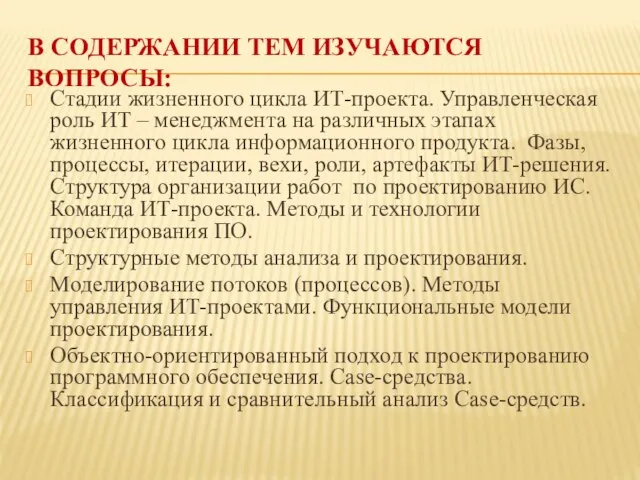 В СОДЕРЖАНИИ ТЕМ ИЗУЧАЮТСЯ ВОПРОСЫ:

Стадии жизненного цикла ИТ-проекта. Управленческая роль ИТ – менеджмента на различных этапах жизненного цикла информационного продукта. Фазы, процессы, итерации, вехи, роли, артефакты ИТ-решения. Структура организации работ по проектированию ИС. Команда ИТ-проекта. Методы и технологии проектирования ПО.

Структурные методы анализа и проектирования.

Моделирование потоков (процессов). Методы управления ИТ-проектами. Функциональные модели проектирования.

Объектно-ориентированный подход к проектированию программного обеспечения. Case-средства. Классификация и сравнительный анализ Case-средств.